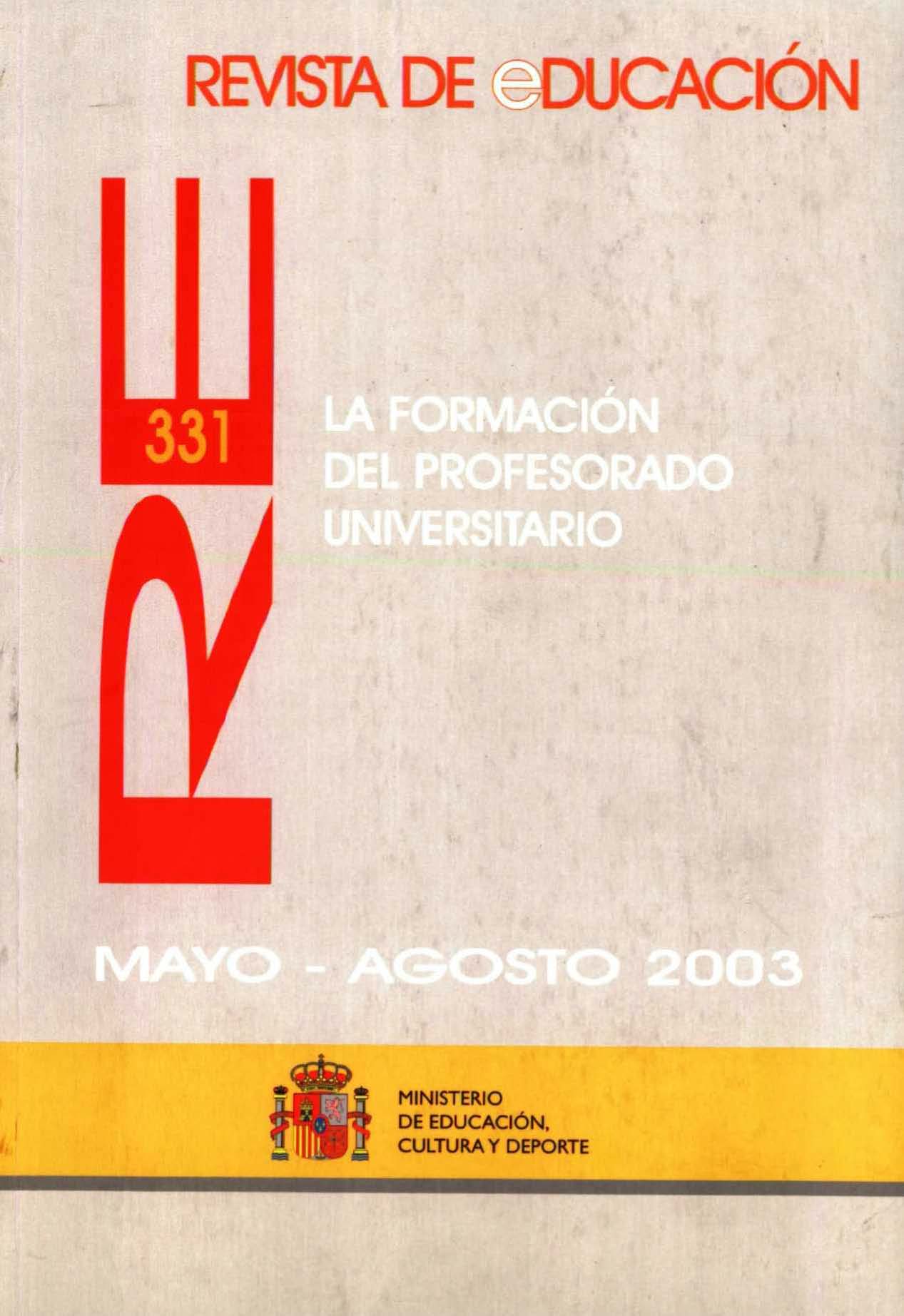 REVISTA DE eDUCACIÓN

RE

331

LA FORMACIÓN
DEL PROFESORADO
UNIVERSITARIO

MAYO - AGOSTO 2003

MINISTERIO
DE EDUCACIÓN,
CULTURA Y DEPORTE